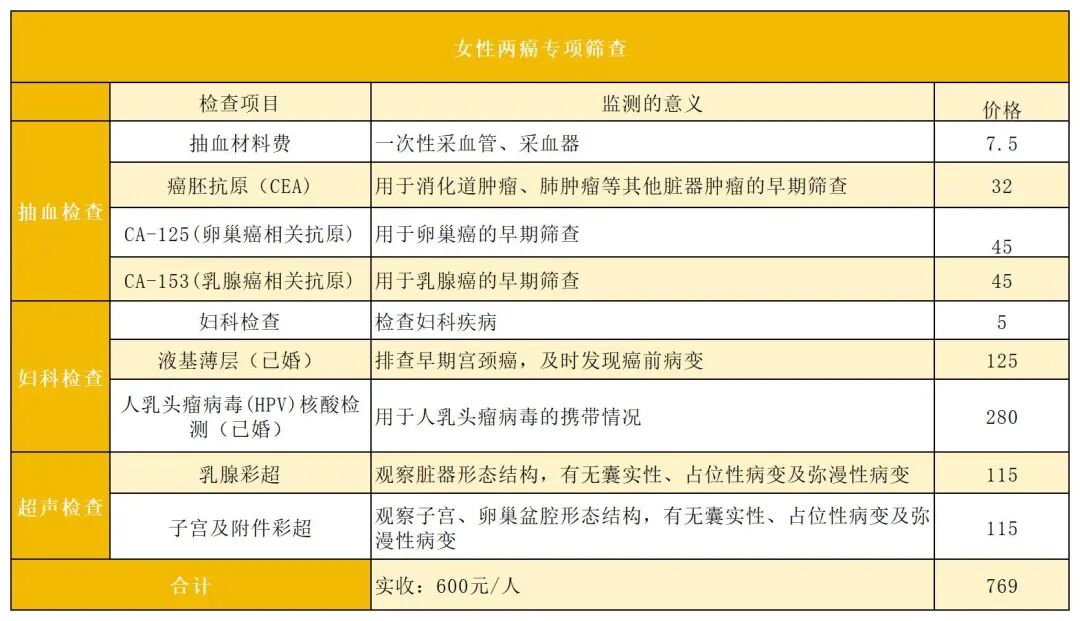 | 女性两癌专项筛查 | | | |
|---|---|---|---|
| | 检查项目 | 监测的意义 | 价格 |
| 抽血检查 | 抽血材料费 | 一次性采血管、采血器 | 7.5 |
| | 癌胚抗原（CEA） | 用于消化道肿瘤、肺肿瘤等其他脏器肿瘤的早期筛查 | 32 |
| | CA-125(卵巢癌相关抗原) | 用于卵巢癌的早期筛查 | 45 |
| | CA-153(乳腺癌相关抗原) | 用于乳腺癌的早期筛查 | 45 |
| 妇科检查 | 妇科检查 | 检查妇科疾病 | 5 |
| | 液基薄层（已婚） | 排查早期宫颈癌，及时发现癌前病变 | 125 |
| | 人乳头瘤病毒(HPV)核酸检测（已婚） | 用于人乳头瘤病毒的携带情况 | 280 |
| 超声检查 | 乳腺彩超 | 观察脏器形态结构，有无囊实性、占位性病变及弥漫性病变 | 115 |
| | 子宫及附件彩超 | 观察子宫、卵巢盆腔形态结构，有无囊实性、占位性病变及弥漫性病变 | 115 |
| 合计 | | 实收：600元/人 | 769 |